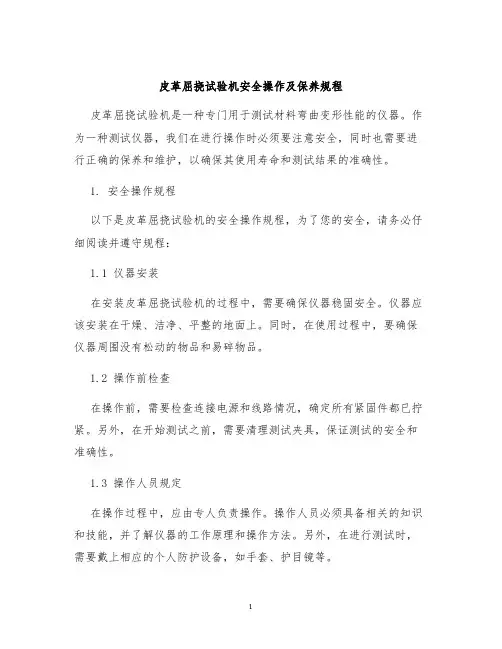 皮革屈挠试验机安全操作及保养规程

皮革屈挠试验机是一种专门用于测试材料弯曲变形性能的仪器。作为一种测试仪器，我们在进行操作时必须要注意安全，同时也需要进行正确的保养和维护，以确保其使用寿命和测试结果的准确性。

1. 安全操作规程

以下是皮革屈挠试验机的安全操作规程，为了您的安全，请务必仔细阅读并遵守规程：

1.1 仪器安装

在安装皮革屈挠试验机的过程中，需要确保仪器稳固安全。仪器应该安装在干燥、洁净、平整的地面上。同时，在使用过程中，要确保仪器周围没有松动的物品和易碎物品。

1.2 操作前检查

在操作前，需要检查连接电源和线路情况，确定所有紧固件都已拧紧。另外，在开始测试之前，需要清理测试夹具，保证测试的安全和准确性。

1.3 操作人员规定

在操作过程中，应由专人负责操作。操作人员必须具备相关的知识和技能，并了解仪器的工作原理和操作方法。另外，在进行测试时，需要戴上相应的个人防护设备，如手套、护目镜等。

1